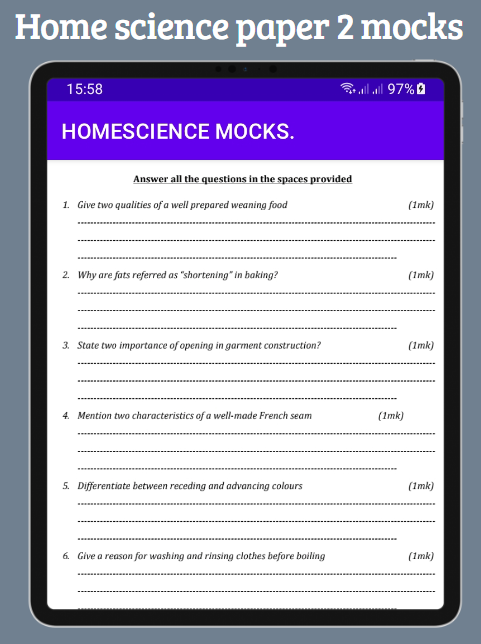 Home science paper 2 mocks

15:58

97%

HOMESCIENCE MOCKS.

Answer all the questions in the spaces provided

1. Give two qualities of a well prepared weaning food (1mk)

2. Why are fats referred as "shortening" in baking? (1mk)

3. State two importance of opening in garment construction? (1mk)

4. Mention two characteristics of a well-made French seam (1mk)

5. Differentiate between receding and advancing colours (1mk)

6. Give a reason for washing and rinsing clothes before boiling (1mk)